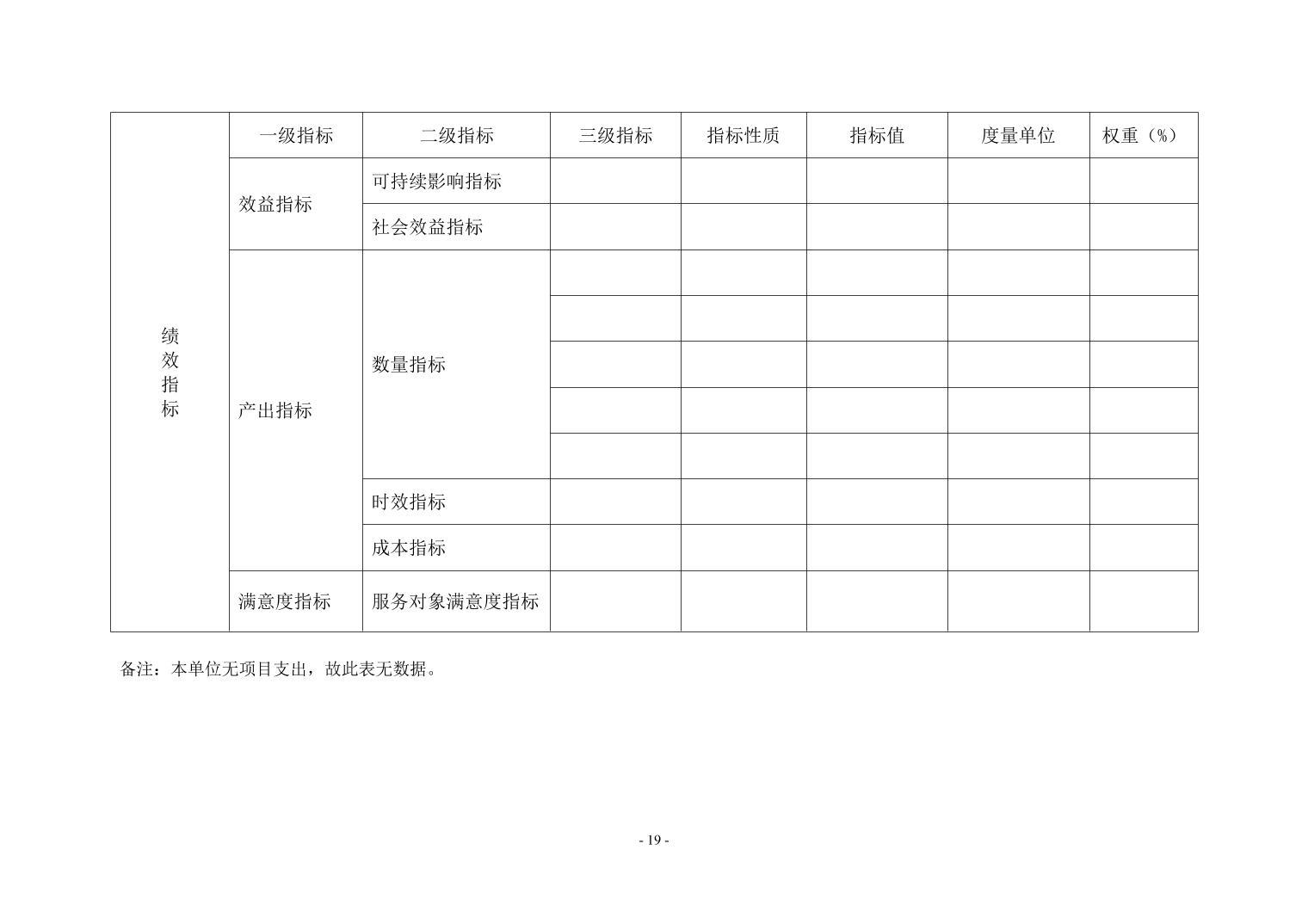 | 绩效指标 | 一级指标 | 二级指标 | 三级指标 | 指标性质 | 指标值 | 度量单位 | 权重（%） |
|---|---|---|---|---|---|---|---|
| | 效益指标 | 可持续影响指标 | | | | | |
| | | 社会效益指标 | | | | | |
| | 产出指标 | 数量指标 | | | | | |
| | | | | | | | |
| | | | | | | | |
| | | | | | | | |
| | | | | | | | |
| | | 时效指标 | | | | | |
| | | 成本指标 | | | | | |
| | 满意度指标 | 服务对象满意度指标 | | | | | |

备注：本单位无项目支出，故此表无数据。

- 19 -